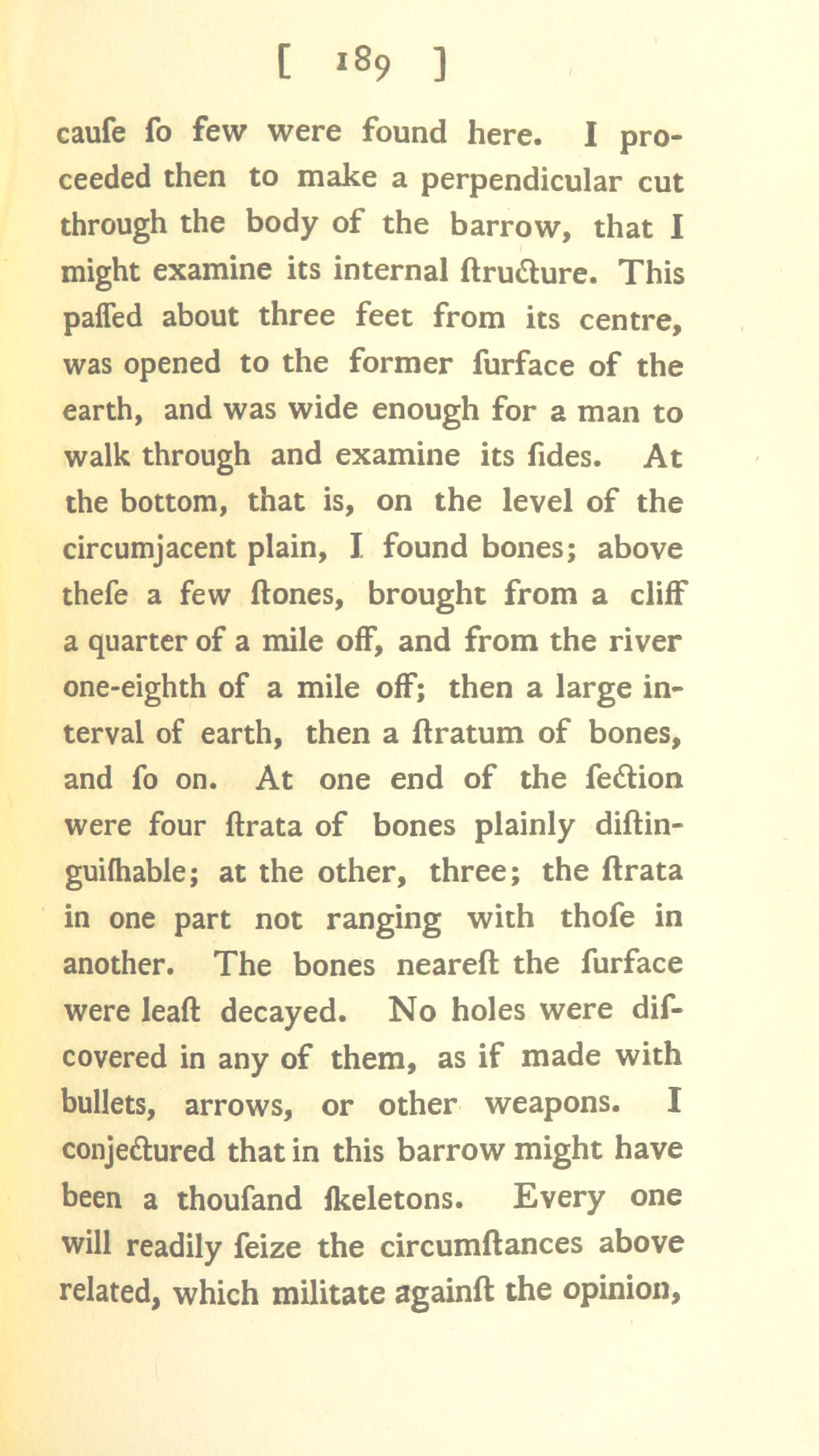 [ 189 ]

caufe fo few were found here. I proceeded then to make a perpendicular cut through the body of the barrow, that I might examine its internal ftructure. This paffed about three feet from its centre, was opened to the former furface of the earth, and was wide enough for a man to walk through and examine its fides. At the bottom, that is, on the level of the circumjacent plain, I found bones; above thefe a few ftones, brought from a cliff a quarter of a mile off, and from the river one-eighth of a mile off; then a large interval of earth, then a ftratum of bones, and fo on. At one end of the fection were four ftrata of bones plainly diftinguifhable; at the other, three; the ftrata in one part not ranging with thofe in another. The bones neareft the furface were leaft decayed. No holes were difcovered in any of them, as if made with bullets, arrows, or other weapons. I conjectured that in this barrow might have been a thoufand fkeletons. Every one will readily feize the circumftances above related, which militate againft the opinion,